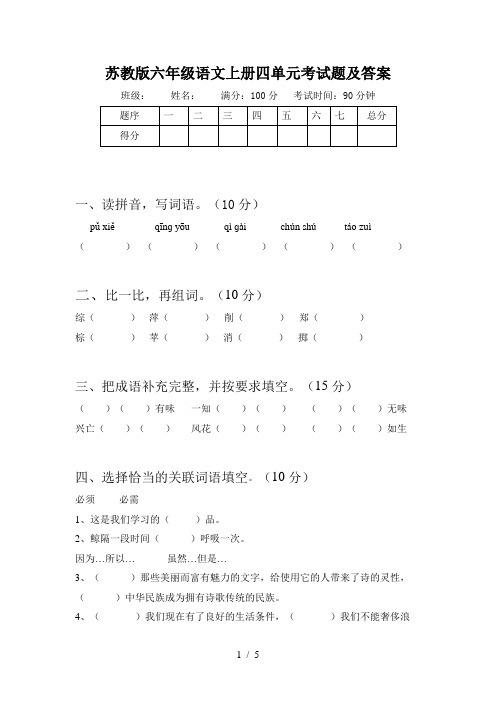 苏教版六年级语文上册四单元考试题及答案

班级：　　姓名：　　满分：100 分　　考试时间：90 分钟

| 题序 | 一 | 二 | 三 | 四 | 五 | 六 | 七 | 总分 |
|---|---|---|---|---|---|---|---|---|
| 得分 | | | | | | | | |

一、读拼音，写词语。（10 分）

pǔ xiě　　qīng yōu　　qǐ gài　　chún shú　　táo zuì

（　　）（　　）（　　）（　　）（　　）

二、比一比，再组词。（10 分）

综（　　）　萍（　　）　削（　　）　郑（　　）

棕（　　）　苹（　　）　消（　　）　掷（　　）

三、把成语补充完整，并按要求填空。（15 分）

（　）（　）有味　一知（　）（　）　（　）（　）无味

兴亡（　）（　）　风花（　）（　）　（　）（　）如生

四、选择恰当的关联词语填空。（10 分）

必须　必需

1、这是我们学习的（　　）品。

2、鲸隔一段时间（　　）呼吸一次。

因为…所以…　　虽然…但是…

3、（　　）那些美丽而富有魅力的文字，给使用它的人带来了诗的灵性，（　　）中华民族成为拥有诗歌传统的民族。

4、（　　）我们现在有了良好的生活条件，（　　）我们不能奢侈浪

1 / 5